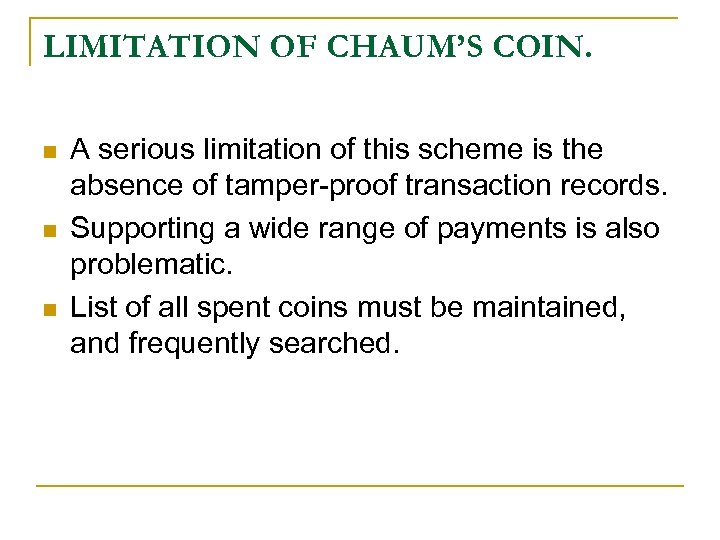 LIMITATION OF CHAUM'S COIN.

- A serious limitation of this scheme is the absence of tamper-proof transaction records.
- Supporting a wide range of payments is also problematic.
- List of all spent coins must be maintained, and frequently searched.